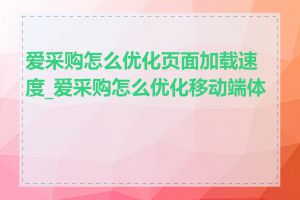 爱采购怎么优化页面加载速度_爱采购怎么优化移动端体